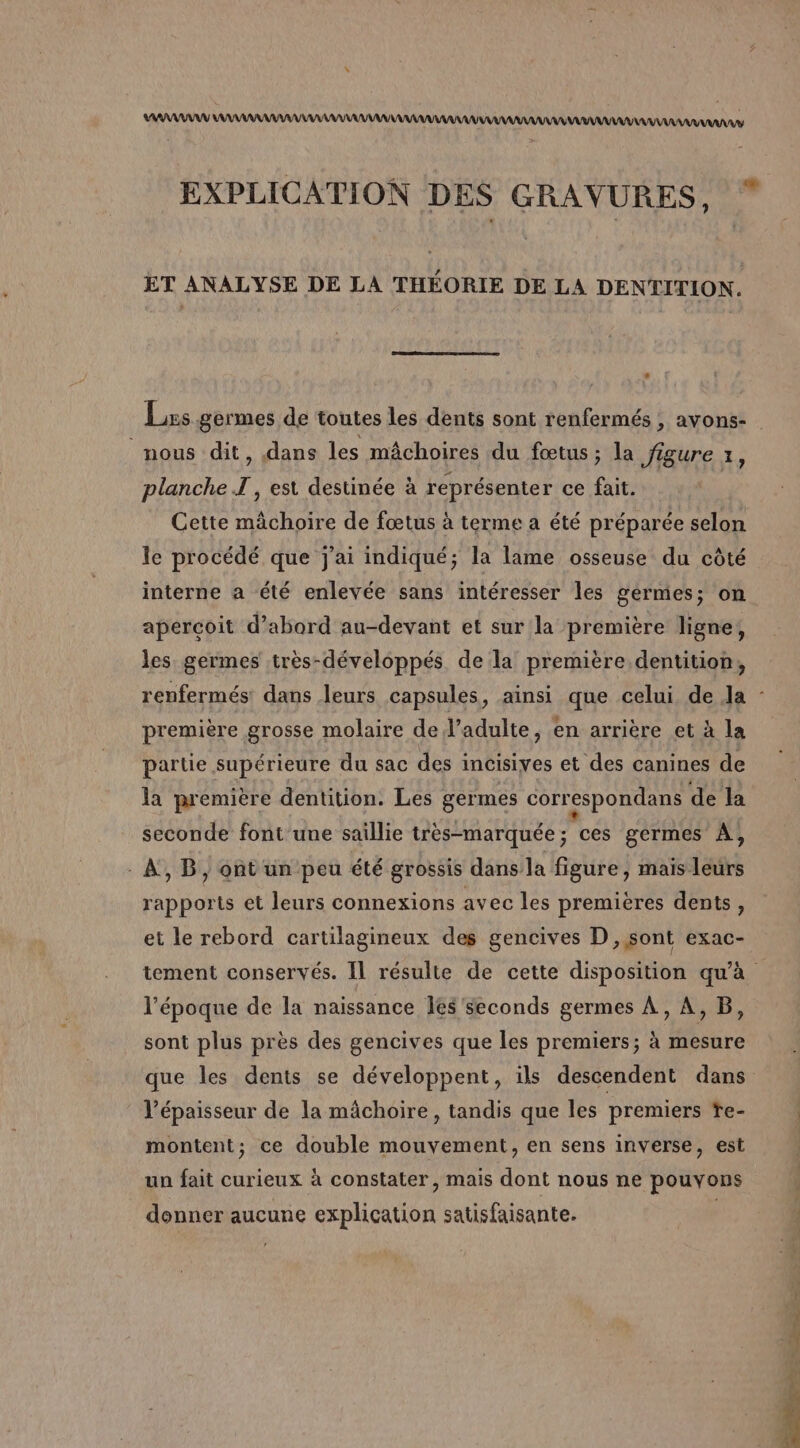 EXPLICATION DES GRAVURES,

ET ANALYSE DE LA THÉORIE DE LA DENTITION.

Les germes de toutes les dents sont renfermés, avons-nous dit, dans les mâchoires du fœtus; la figure 1, planche I, est destinée à représenter ce fait.

Cette mâchoire de fœtus à terme a été préparée selon le procédé que j'ai indiqué; la lame osseuse du côté interne a été enlevée sans intéresser les germes; on aperçoit d'abord au-devant et sur la première ligne, les germes très-développés de la première dentition, renfermés dans leurs capsules, ainsi que celui de la première grosse molaire de l'adulte, en arrière et à la partie supérieure du sac des incisives et des canines de la première dentition. Les germes correspondans de la seconde font une saillie très-marquée; ces germes A, A, B, ont un peu été grossis dans la figure, mais leurs rapports et leurs connexions avec les premières dents, et le rebord cartilagineux des gencives D, sont exactement conservés. Il résulte de cette disposition qu'à l'époque de la naissance les seconds germes A, A, B, sont plus près des gencives que les premiers; à mesure que les dents se développent, ils descendent dans l'épaisseur de la mâchoire, tandis que les premiers remontent; ce double mouvement, en sens inverse, est un fait curieux à constater, mais dont nous ne pouvons donner aucune explication satisfaisante.